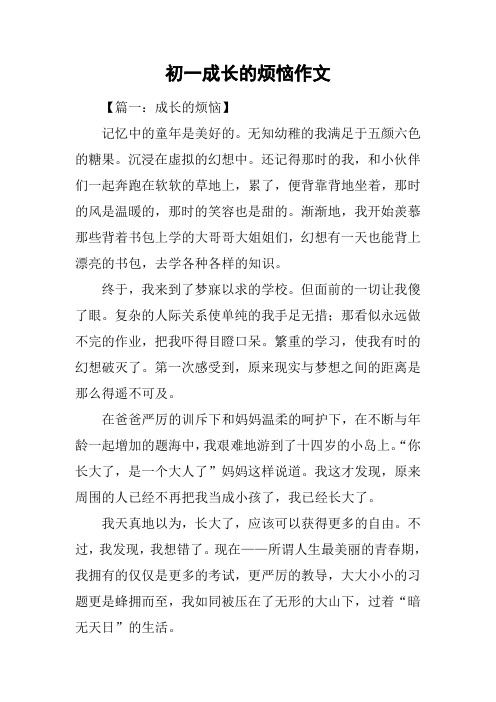 初一成长的烦恼作文

【篇一：成长的烦恼】

记忆中的童年是美好的。无知幼稚的我满足于五颜六色的糖果。沉浸在虚拟的幻想中。还记得那时的我，和小伙伴们一起奔跑在软软的草地上，累了，便背靠背地坐着，那时的风是温暖的，那时的笑容也是甜的。渐渐地，我开始羡慕那些背着书包上学的大哥哥大姐姐们，幻想有一天也能背上漂亮的书包，去学各种各样的知识。

终于，我来到了梦寐以求的学校。但面前的一切让我傻了眼。复杂的人际关系使单纯的我手足无措；那看似永远做不完的作业，把我吓得目瞪口呆。繁重的学习，使我有时的幻想破灭了。第一次感受到，原来现实与梦想之间的距离是那么得遥不可及。

在爸爸严厉的训斥下和妈妈温柔的呵护下，在不断与年龄一起增加的题海中，我艰难地游到了十四岁的小岛上。“你长大了，是一个大人了”妈妈这样说道。我这才发现，原来周围的人已经不再把我当成小孩了，我已经长大了。

我天真地以为，长大了，应该可以获得更多的自由。不过，我发现，我想错了。现在——所谓人生最美丽的青春期，我拥有的仅仅是更多的考试，更严厉的教导，大大小小的习题更是蜂拥而至，我如同被压在了无形的大山下，过着“暗无天日”的生活。